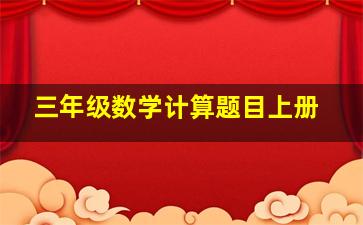 三年级数学计算题目上册